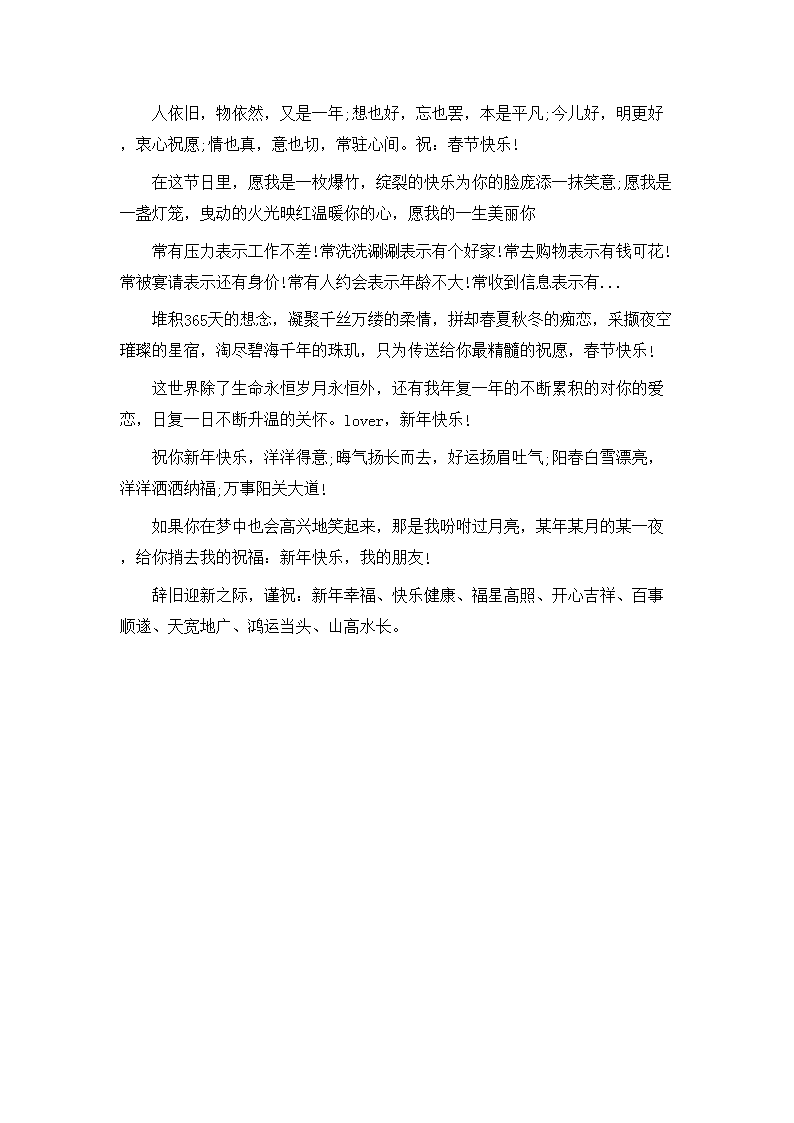 人依旧，物依然，又是一年;想也好，忘也罢，本是平凡;今儿好，明更好，衷心祝愿;情也真，意也切，常驻心间。祝：春节快乐!

在这节日里，愿我是一枚爆竹，绽裂的快乐为你的脸庞添一抹笑意;愿我是一盏灯笼，曳动的火光映红温暖你的心，愿我的一生美丽你

常有压力表示工作不差!常洗洗涮涮表示有个好家!常去购物表示有钱可花!常被宴请表示还有身价!常有人约会表示年龄不大!常收到信息表示有...

堆积365天的想念，凝聚千丝万缕的柔情，拼却春夏秋冬的痴恋，采撷夜空璀璨的星宿，淘尽碧海千年的珠玑，只为传送给你最精髓的祝愿，春节快乐!

这世界除了生命永恒岁月永恒外，还有我年复一年的不断累积的对你的爱恋，日复一日不断升温的关怀。lover，新年快乐!

祝你新年快乐，洋洋得意;晦气扬长而去，好运扬眉吐气;阳春白雪漂亮，洋洋洒洒纳福;万事阳关大道!

如果你在梦中也会高兴地笑起来，那是我吩咐过月亮，某年某月的某一夜，给你捎去我的祝福：新年快乐，我的朋友!

辞旧迎新之际，谨祝：新年幸福、快乐健康、福星高照、开心吉祥、百事顺遂、天宽地广、鸿运当头、山高水长。